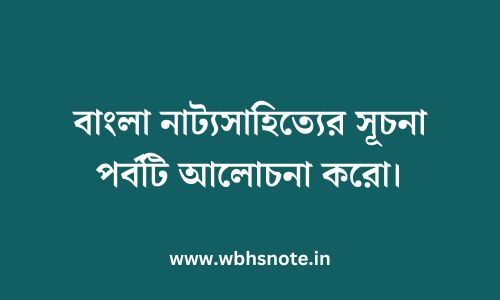 বাংলা নাট্যসাহিত্যের সূচনা পর্বটি আলোচনা করো।

www.wbhsnote.in